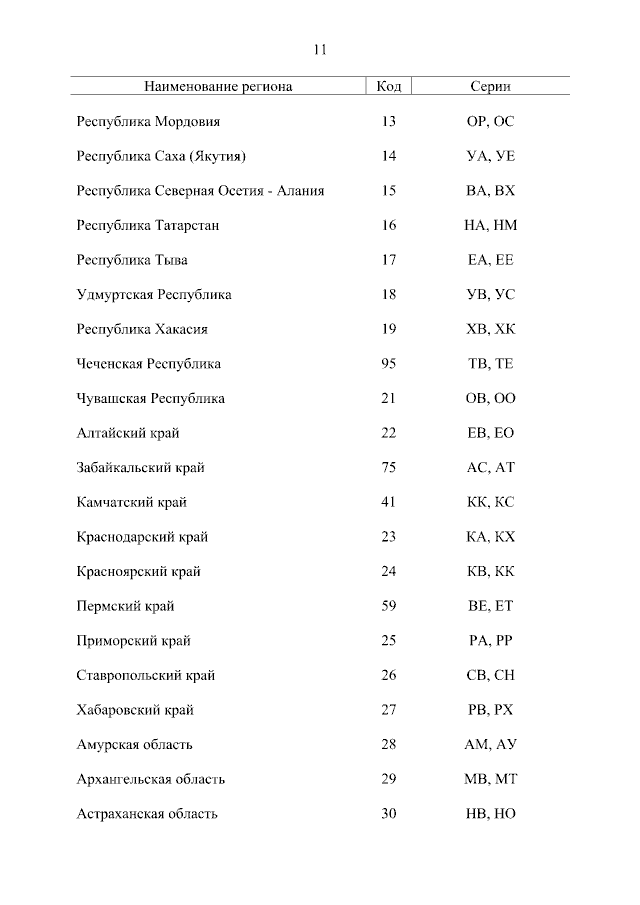 11

| Наименование региона | Код | Серии |
|---|---|---|
| Республика Мордовия | 13 | ОР, ОС |
| Республика Саха (Якутия) | 14 | УА, УЕ |
| Республика Северная Осетия - Алания | 15 | ВА, ВХ |
| Республика Татарстан | 16 | НА, НМ |
| Республика Тыва | 17 | ЕА, ЕЕ |
| Удмуртская Республика | 18 | УВ, УС |
| Республика Хакасия | 19 | ХВ, ХК |
| Чеченская Республика | 95 | ТВ, ТЕ |
| Чувашская Республика | 21 | ОВ, ОО |
| Алтайский край | 22 | ЕВ, ЕО |
| Забайкальский край | 75 | АС, АТ |
| Камчатский край | 41 | КК, КС |
| Краснодарский край | 23 | КА, КХ |
| Красноярский край | 24 | КВ, КК |
| Пермский край | 59 | ВЕ, ЕТ |
| Приморский край | 25 | РА, РР |
| Ставропольский край | 26 | СВ, СН |
| Хабаровский край | 27 | РВ, РХ |
| Амурская область | 28 | АМ, АУ |
| Архангельская область | 29 | МВ, МТ |
| Астраханская область | 30 | НВ, НО |